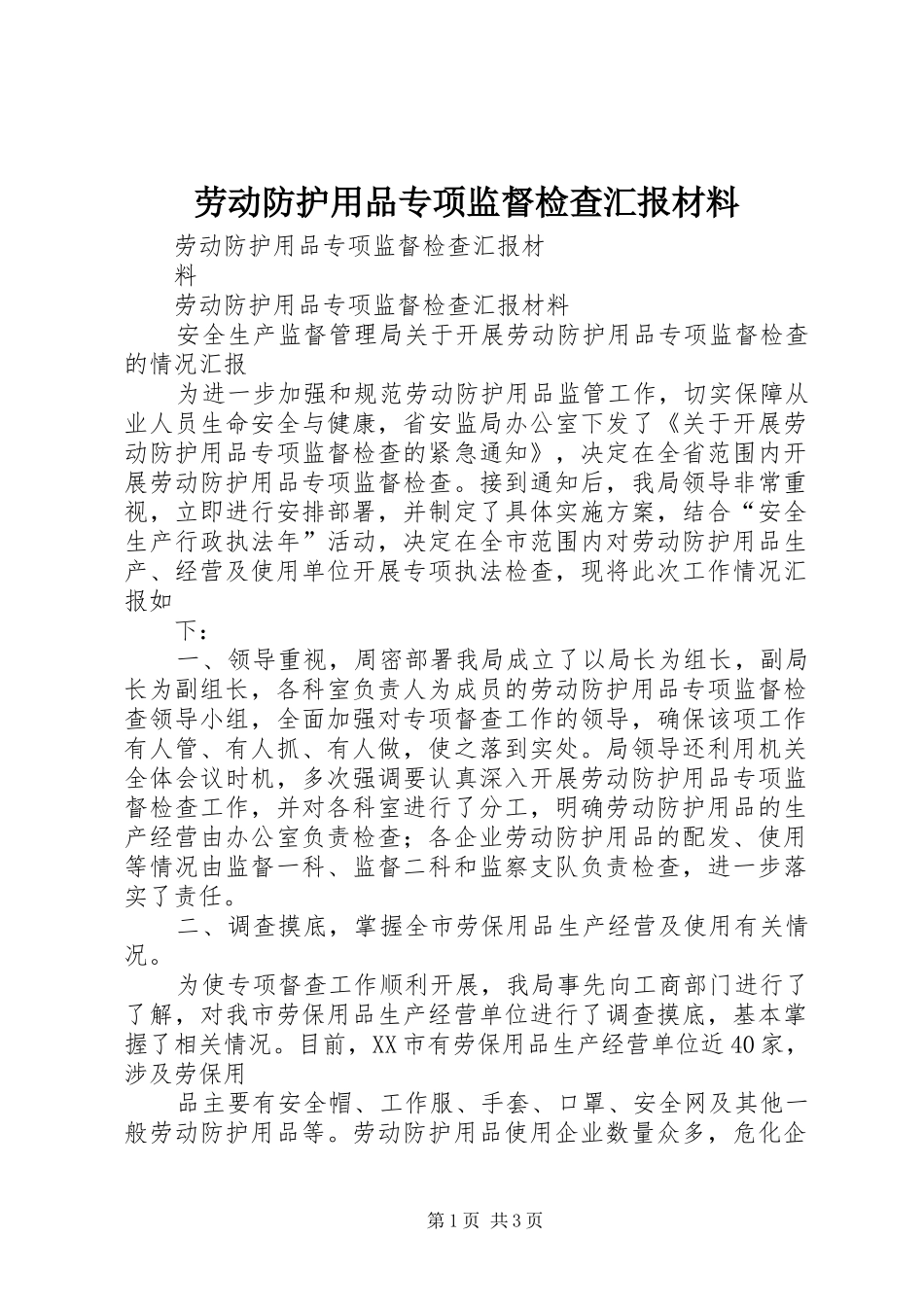 劳动防护用品专项监督检查汇报材料

劳动防护用品专项监督检查汇报材料

劳动防护用品专项监督检查汇报材料

安全生产监督管理局关于开展劳动防护用品专项监督检查的情况汇报

为进一步加强和规范劳动防护用品监管工作，切实保障从业人员生命安全与健康，省安监局办公室下发了《关于开展劳动防护用品专项监督检查的紧急通知》，决定在全省范围内开展劳动防护用品专项监督检查。接到通知后，我局领导非常重视，立即进行安排部署，并制定了具体实施方案，结合“安全生产行政执法年”活动，决定在全市范围内对劳动防护用品生产、经营及使用单位开展专项执法检查，现将此次工作情况汇报如

下：

一、领导重视，周密部署我局成立了以局长为组长，副局长为副组长，各科室负责人为成员的劳动防护用品专项监督检查领导小组，全面加强对专项督查工作的领导，确保该项工作有人管、有人抓、有人做，使之落到实处。局领导还利用机关全体会议时机，多次强调要认真深入开展劳动防护用品专项监督检查工作，并对各科室进行了分工，明确劳动防护用品的生产经营由办公室负责检查；各企业劳动防护用品的配发、使用等情况由监督一科、监督二科和监察支队负责检查，进一步落实了责任。

二、调查摸底，掌握全市劳保用品生产经营及使用有关情况。

为使专项督查工作顺利开展，我局事先向工商部门进行了了解，对我市劳保用品生产经营单位进行了调查摸底，基本掌握了相关情况。目前，XX市有劳保用品生产经营单位近40家，涉及劳保用

品主要有安全帽、工作服、手套、口罩、安全网及其他一般劳动防护用品等。劳动防护用品使用企业数量众多，危化企

第1页 共3页